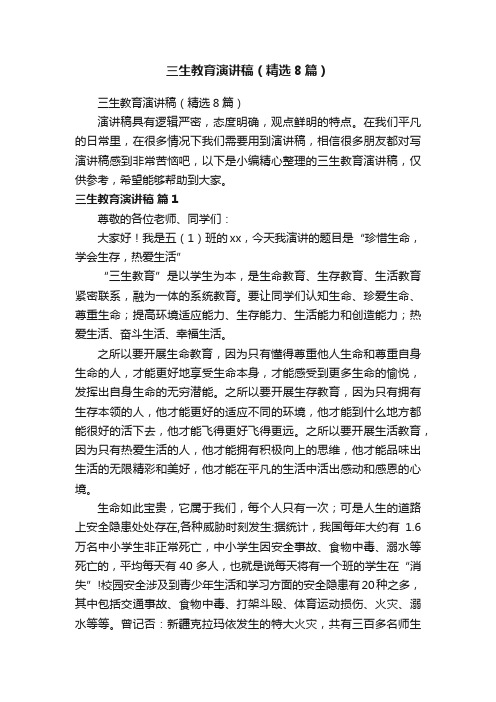 三生教育演讲稿（精选8篇）

三生教育演讲稿（精选8篇）

演讲稿具有逻辑严密，态度明确，观点鲜明的特点。在我们平凡的日常里，在很多情况下我们需要用到演讲稿，相信很多朋友都对写演讲稿感到非常苦恼吧，以下是小编精心整理的三生教育演讲稿，仅供参考，希望能够帮助到大家。

三生教育演讲稿 篇1

尊敬的各位老师、同学们：

大家好！我是五（1）班的xx，今天我演讲的题目是“珍惜生命，学会生存，热爱生活”

“三生教育”是以学生为本，是生命教育、生存教育、生活教育紧密联系，融为一体的系统教育。要让同学们认知生命、珍爱生命、尊重生命；提高环境适应能力、生存能力、生活能力和创造能力；热爱生活、奋斗生活、幸福生活。

之所以要开展生命教育，因为只有懂得尊重他人生命和尊重自身生命的人，才能更好地享受生命本身，才能感受到更多生命的愉悦，发挥出自身生命的无穷潜能。之所以要开展生存教育，因为只有拥有生存本领的人，他才能更好的适应不同的环境，他才能到什么地方都能很好的活下去，他才能飞得更好飞得更远。之所以要开展生活教育，因为只有热爱生活的人，他才能拥有积极向上的思维，他才能品味出生活的无限精彩和美好，他才能在平凡的生活中活出感动和感恩的心境。

生命如此宝贵，它属于我们，每个人只有一次；可是人生的道路上安全隐患处处存在,各种威胁时刻发生:据统计，我国每年大约有 1.6万名中小学生非正常死亡，中小学生因安全事故、食物中毒、溺水等死亡的，平均每天有40多人，也就是说每天将有一个班的学生在“消失”!校园安全涉及到青少年生活和学习方面的安全隐患有20种之多，其中包括交通事故、食物中毒、打架斗殴、体育运动损伤、火灾、溺水等等。曾记否：新疆克拉玛依发生的特大火灾，共有三百多名师生